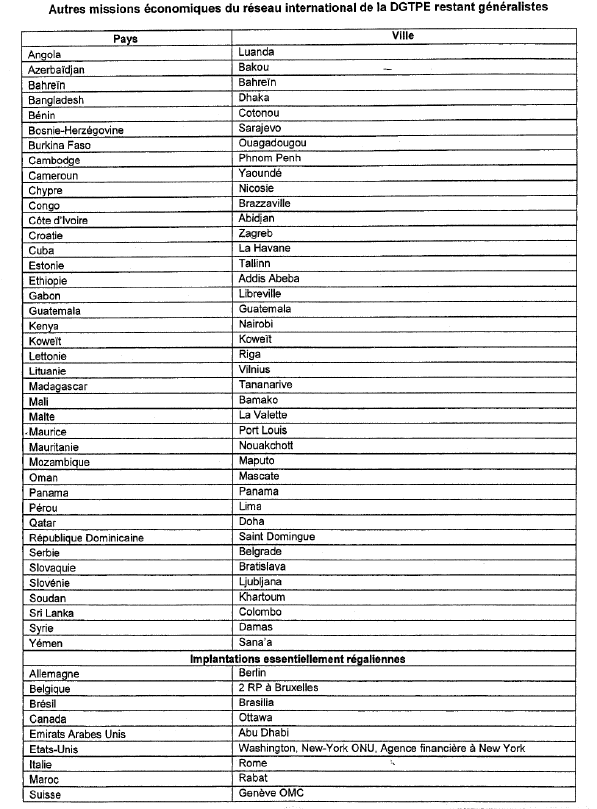 Autres missions économiques du réseau international de la DGTPE restant généralistes

| Pays | Ville |
|---|---|
| Angola | Luanda |
| Azerbaïdjan | Bakou |
| Bahreïn | Bahreïn |
| Bangladesh | Dhaka |
| Bénin | Cotonou |
| Bosnie-Herzégovine | Sarajevo |
| Burkina Faso | Ouagadougou |
| Cambodge | Phnom Penh |
| Cameroun | Yaoundé |
| Chypre | Nicosie |
| Congo | Brazzaville |
| Côte d'Ivoire | Abidjan |
| Croatie | Zagreb |
| Cuba | La Havane |
| Estonie | Tallinn |
| Ethiopie | Addis Abeba |
| Gabon | Libreville |
| Guatemala | Guatemala |
| Kenya | Nairobi |
| Koweït | Koweït |
| Lettonie | Riga |
| Lituanie | Vilnius |
| Madagascar | Tananarive |
| Mali | Bamako |
| Malte | La Valette |
| Maurice | Port Louis |
| Mauritanie | Nouakchott |
| Mozambique | Maputo |
| Oman | Mascate |
| Panama | Panama |
| Pérou | Lima |
| Qatar | Doha |
| République Dominicaine | Saint Domingue |
| Serbie | Belgrade |
| Slovaquie | Bratislava |
| Slovénie | Ljubljana |
| Soudan | Khartoum |
| Sri Lanka | Colombo |
| Syrie | Damas |
| Yémen | Sana'a |
| Implantations essentiellement régaliennes | |
| Allemagne | Berlin |
| Belgique | 2 RP à Bruxelles |
| Brésil | Brasilia |
| Canada | Ottawa |
| Emirats Arabes Unis | Abu Dhabi |
| Etats-Unis | Washington, New-York ONU, Agence financière à New York |
| Italie | Rome |
| Maroc | Rabat |
| Suisse | Genève OMC |